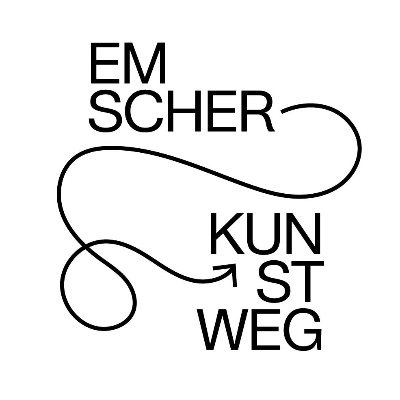 EM
SCHER

KUN
ST
WEG